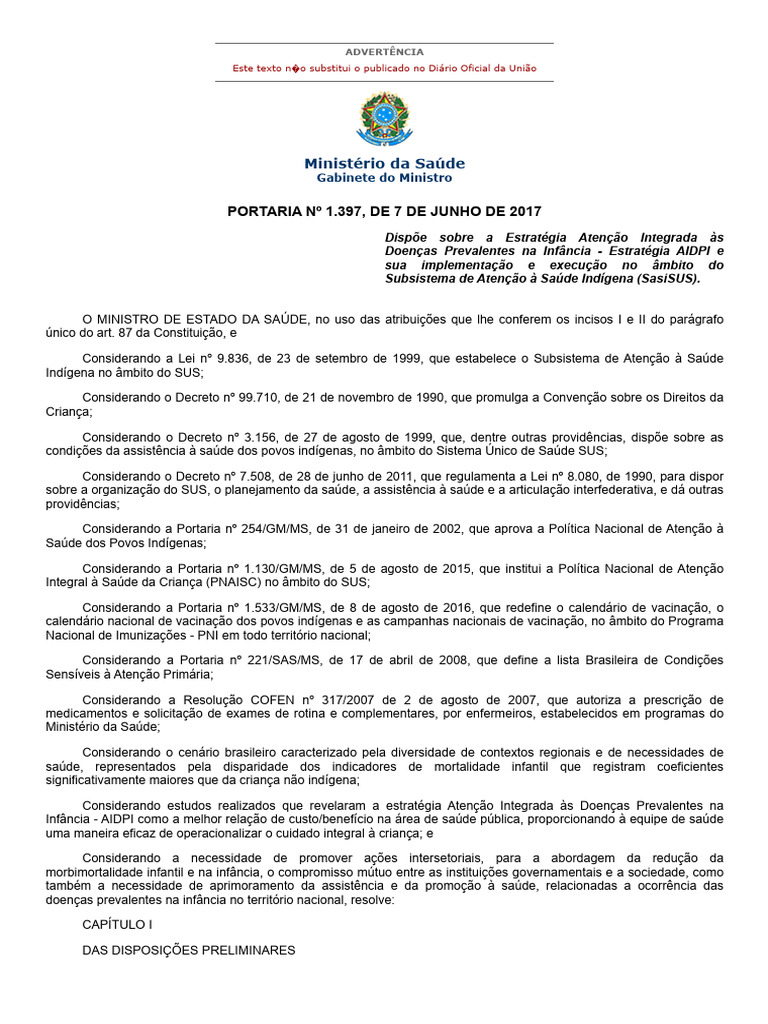 ADVERTÊNCIA

Este texto n�o substitui o publicado no Diário Oficial da União

Ministério da Saúde
Gabinete do Ministro

PORTARIA Nº 1.397, DE 7 DE JUNHO DE 2017

Dispõe sobre a Estratégia Atenção Integrada às Doenças Prevalentes na Infância - Estratégia AIDPI e sua implementação e execução no âmbito do Subsistema de Atenção à Saúde Indígena (SasiSUS).

O MINISTRO DE ESTADO DA SAÚDE, no uso das atribuições que lhe conferem os incisos I e II do parágrafo único do art. 87 da Constituição, e

Considerando a Lei nº 9.836, de 23 de setembro de 1999, que estabelece o Subsistema de Atenção à Saúde Indígena no âmbito do SUS;

Considerando o Decreto nº 99.710, de 21 de novembro de 1990, que promulga a Convenção sobre os Direitos da Criança;

Considerando o Decreto nº 3.156, de 27 de agosto de 1999, que, dentre outras providências, dispõe sobre as condições da assistência à saúde dos povos indígenas, no âmbito do Sistema Único de Saúde SUS;

Considerando o Decreto nº 7.508, de 28 de junho de 2011, que regulamenta a Lei nº 8.080, de 1990, para dispor sobre a organização do SUS, o planejamento da saúde, a assistência à saúde e a articulação interfederativa, e dá outras providências;

Considerando a Portaria nº 254/GM/MS, de 31 de janeiro de 2002, que aprova a Política Nacional de Atenção à Saúde dos Povos Indígenas;

Considerando a Portaria nº 1.130/GM/MS, de 5 de agosto de 2015, que institui a Política Nacional de Atenção Integral à Saúde da Criança (PNAISC) no âmbito do SUS;

Considerando a Portaria nº 1.533/GM/MS, de 8 de agosto de 2016, que redefine o calendário de vacinação, o calendário nacional de vacinação dos povos indígenas e as campanhas nacionais de vacinação, no âmbito do Programa Nacional de Imunizações - PNI em todo território nacional;

Considerando a Portaria nº 221/SAS/MS, de 17 de abril de 2008, que define a lista Brasileira de Condições Sensíveis à Atenção Primária;

Considerando a Resolução COFEN nº 317/2007 de 2 de agosto de 2007, que autoriza a prescrição de medicamentos e solicitação de exames de rotina e complementares, por enfermeiros, estabelecidos em programas do Ministério da Saúde;

Considerando o cenário brasileiro caracterizado pela diversidade de contextos regionais e de necessidades de saúde, representados pela disparidade dos indicadores de mortalidade infantil que registram coeficientes significativamente maiores que da criança não indígena;

Considerando estudos realizados que revelaram a estratégia Atenção Integrada às Doenças Prevalentes na Infância - AIDPI como a melhor relação de custo/benefício na área de saúde pública, proporcionando à equipe de saúde uma maneira eficaz de operacionalizar o cuidado integral à criança; e

Considerando a necessidade de promover ações intersetoriais, para a abordagem da redução da morbimortalidade infantil e na infância, o compromisso mútuo entre as instituições governamentais e a sociedade, como também a necessidade de aprimoramento da assistência e da promoção à saúde, relacionadas a ocorrência das doenças prevalentes na infância no território nacional, resolve:

CAPÍTULO I

DAS DISPOSIÇÕES PRELIMINARES